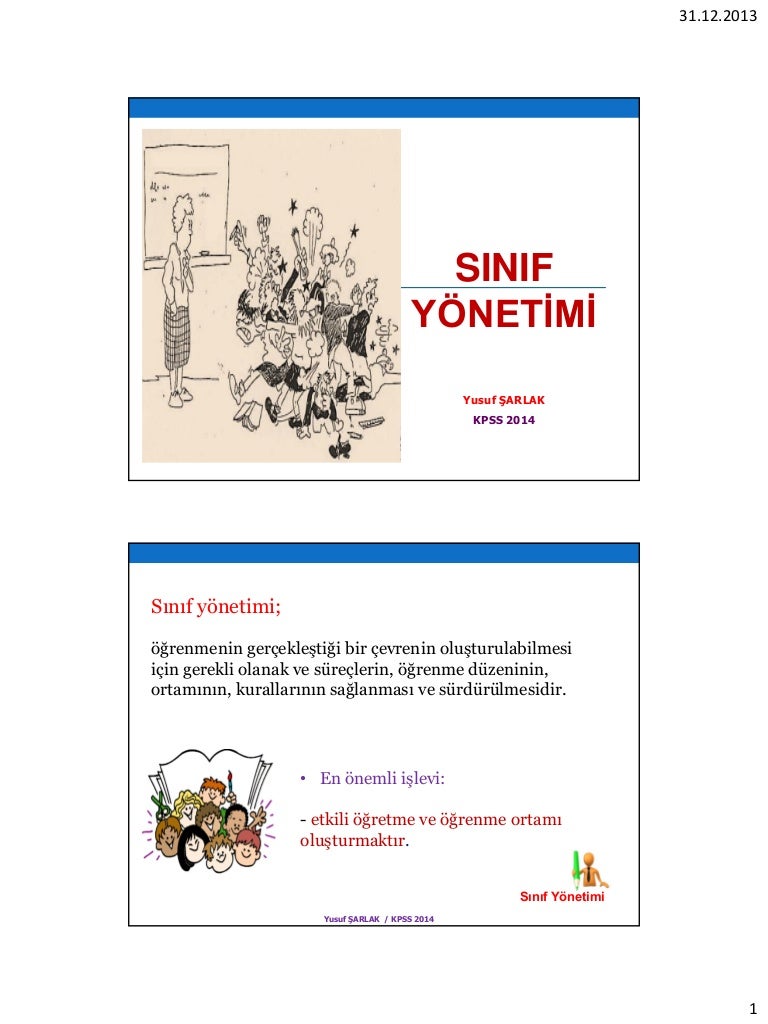 31.12.2013

SINIF YÖNETİMİ

Yusuf ŞARLAK
KPSS 2014

Sınıf yönetimi;

öğrenmenin gerçekleştiği bir çevrenin oluşturulabilmesi için gerekli olanak ve süreçlerin, öğrenme düzeninin, ortamının, kurallarının sağlanması ve sürdürülmesidir.

• En önemli işlevi:

- etkili öğretme ve öğrenme ortamı oluşturmaktır.

Sınıf Yönetimi

Yusuf ŞARLAK / KPSS 2014

1